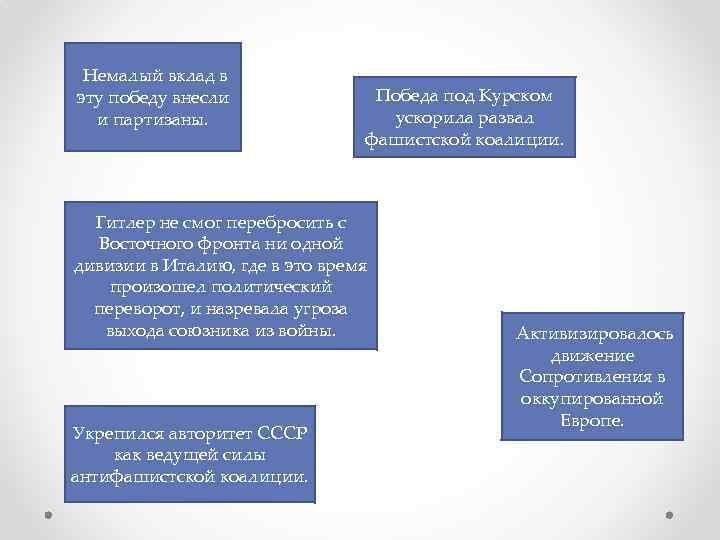 Немалый вклад в эту победу внесли и партизаны.

Победа под Курском ускорила развал фашистской коалиции.

Гитлер не смог перебросить с Восточного фронта ни одной дивизии в Италию, где в это время произошел политический переворот, и назревала угроза выхода союзника из войны.

Активизировалось движение Сопротивления в оккупированной Европе.

Укрепился авторитет СССР как ведущей силы антифашистской коалиции.